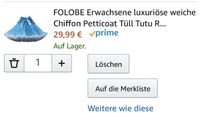 FOLOBE Erwachsene luxuriöse weiche Chiffon Petticoat Tüll Tutu R...
29,99 € ✓prime
Auf Lager.
1 +
Löschen
Auf die Merkliste
Weitere wie diese